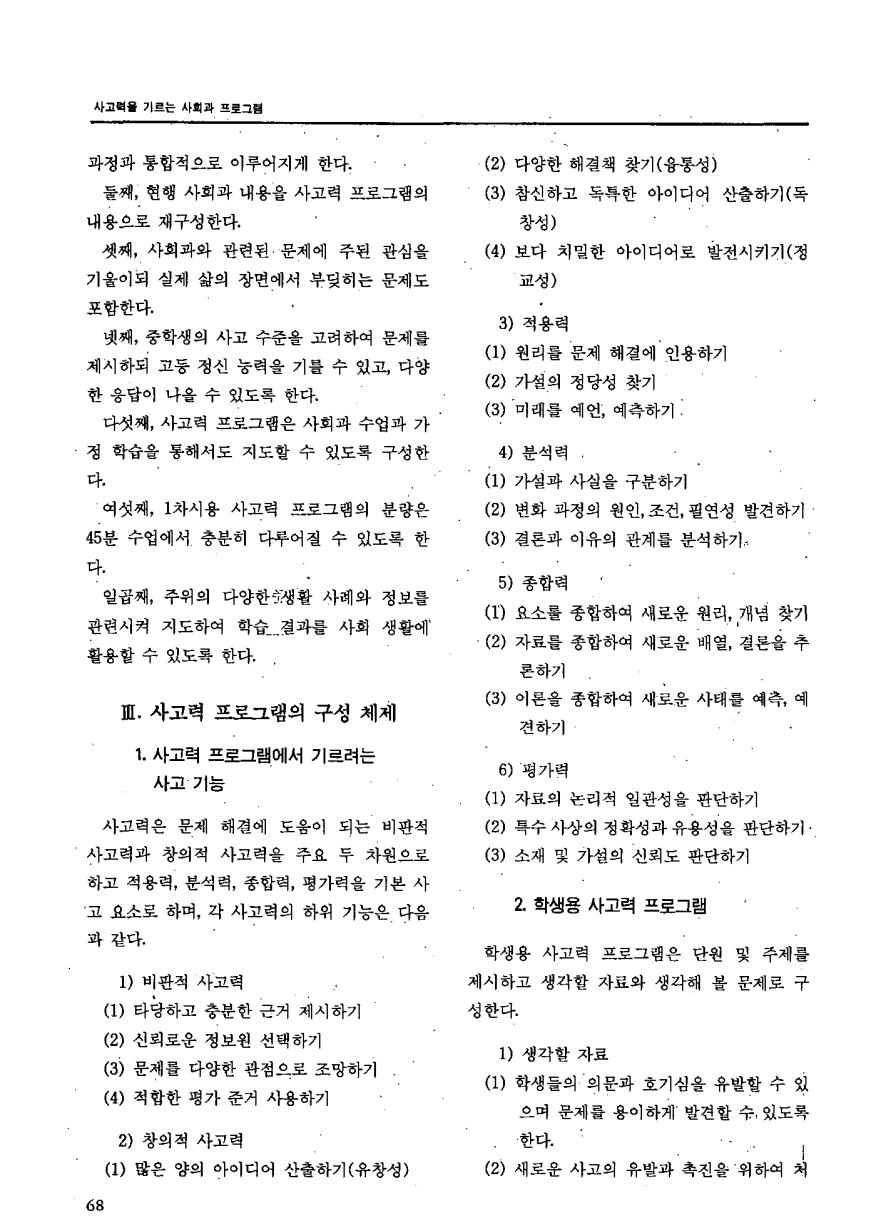 사고력을 기르는 사회과 프로그램

과정과 통합적으로 이루어지게 한다.

둘째, 현행 사회과 내용을 사고력 프로그램의 내용으로 재구성한다.

셋째, 사회과와 관련된 문제에 주된 관심을 기울이되 실제 삶의 장면에서 부딪히는 문제도 포함한다.

넷째, 중학생의 사고 수준을 고려하여 문제를 제시하되 고등 정신 능력을 기를 수 있고, 다양한 응답이 나올 수 있도록 한다.

다섯째, 사고력 프로그램은 사회과 수업과 가정 학습을 통해서도 지도할 수 있도록 구성한다.

여섯째, 1차시용 사고력 프로그램의 분량은 45분 수업에서 충분히 다루어질 수 있도록 한다.

일곱째, 주위의 다양한 생활 사례와 정보를 관련시켜 지도하여 학습 결과를 사회 생활에 활용할 수 있도록 한다.

Ⅲ. 사고력 프로그램의 구성 체제

1. 사고력 프로그램에서 기르려는 사고 기능

사고력은 문제 해결에 도움이 되는 비판적 사고력과 창의적 사고력을 주요 두 차원으로 하고 적용력, 분석력, 종합력, 평가력을 기본 사고 요소로 하며, 각 사고력의 하위 기능은 다음과 같다.

1) 비판적 사고력
(1) 타당하고 충분한 근거 제시하기
(2) 신뢰로운 정보원 선택하기
(3) 문제를 다양한 관점으로 조망하기
(4) 적합한 평가 준거 사용하기

2) 창의적 사고력
(1) 많은 양의 아이디어 산출하기(유창성)
(2) 다양한 해결책 찾기(융통성)
(3) 참신하고 독특한 아이디어 산출하기(독창성)
(4) 보다 치밀한 아이디어로 발전시키기(정교성)

3) 적용력
(1) 원리를 문제 해결에 인용하기
(2) 가설의 정당성 찾기
(3) 미래를 예언, 예측하기

4) 분석력
(1) 가설과 사실을 구분하기
(2) 변화 과정의 원인, 조건, 필연성 발견하기
(3) 결론과 이유의 관계를 분석하기

5) 종합력
(1) 요소를 종합하여 새로운 원리, 개념 찾기
(2) 자료를 종합하여 새로운 배열, 결론을 추론하기
(3) 이론을 종합하여 새로운 사태를 예측, 예견하기

6) 평가력
(1) 자료의 논리적 일관성을 판단하기
(2) 특수 사상의 정확성과 유용성을 판단하기
(3) 소재 및 가설의 신뢰도 판단하기

2. 학생용 사고력 프로그램

학생용 사고력 프로그램은 단원 및 주제를 제시하고 생각할 자료와 생각해 볼 문제로 구성한다.

1) 생각할 자료
(1) 학생들의 의문과 호기심을 유발할 수 있으며 문제를 용이하게 발견할 수 있도록 한다.
(2) 새로운 사고의 유발과 촉진을 위하여 처

68